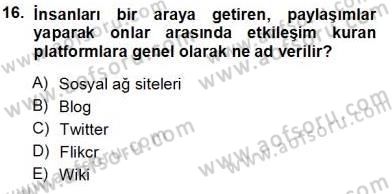 16. İnsanları bir araya getiren, paylaşımlar yaparak onlar arasında etkileşim kuran platformlara genel olarak ne ad verilir?

A) Sosyal ağ siteleri
B) Blog
C) Twitter
D) Flikcr
E) Wiki

www.aofsoru.com